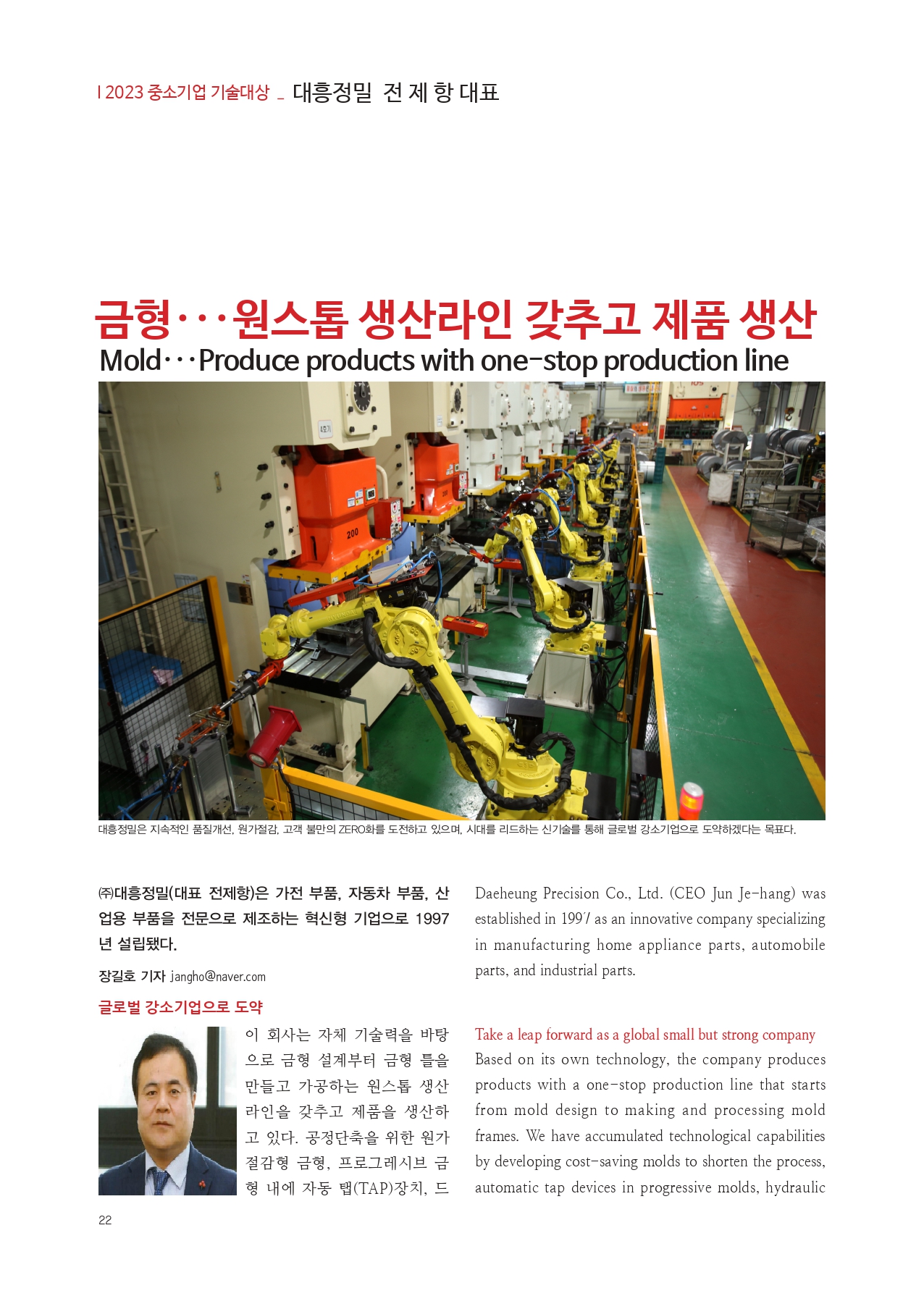 | 2023 중소기업 기술대상 _ 대흥정밀 전 제 항 대표

금형···원스톱 생산라인 갖추고 제품 생산
Mold···Produce products with one-stop production line

대흥정밀은 지속적인 품질개선, 원가절감, 고객 불만의 ZERO화를 도전하고 있으며, 시대를 리드하는 신기술를 통해 글로벌 강소기업으로 도약하겠다는 목표다.

㈜대흥정밀(대표 전제항)은 가전 부품, 자동차 부품, 산업용 부품을 전문으로 제조하는 혁신형 기업으로 1997년 설립됐다.

장길호 기자 jangho@naver.com

글로벌 강소기업으로 도약

이 회사는 자체 기술력을 바탕으로 금형 설계부터 금형 틀을 만들고 가공하는 원스톱 생산라인을 갖추고 제품을 생산하고 있다. 공정단축을 위한 원가절감형 금형, 프로그레시브 금형 내에 자동 탭(TAP)장치, 드

Daeheung Precision Co., Ltd. (CEO Jun Je-hang) was established in 1997 as an innovative company specializing in manufacturing home appliance parts, automobile parts, and industrial parts.

Take a leap forward as a global small but strong company
Based on its own technology, the company produces products with a one-stop production line that starts from mold design to making and processing mold frames. We have accumulated technological capabilities by developing cost-saving molds to shorten the process, automatic tap devices in progressive molds, hydraulic

22